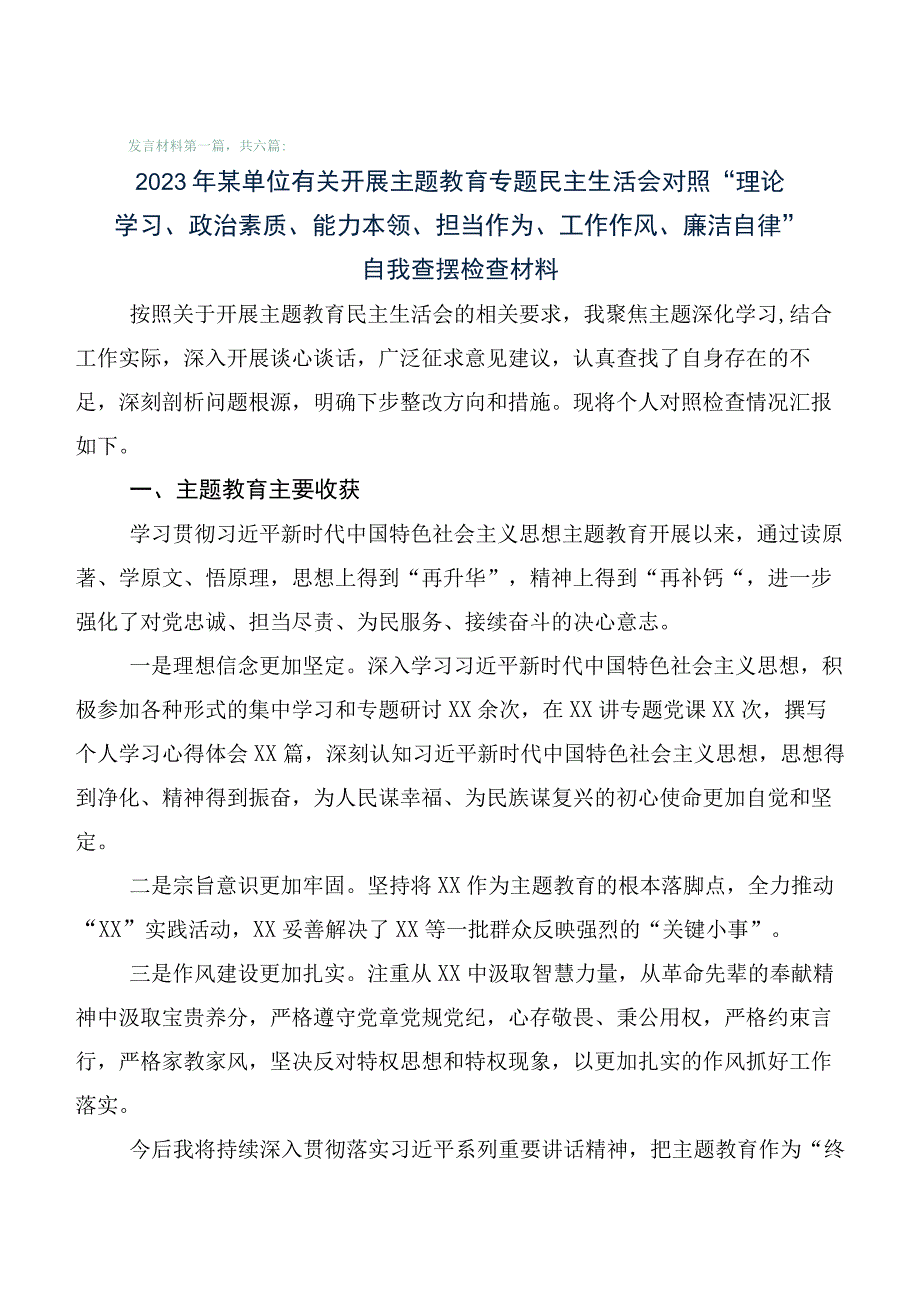 发言材料第一篇，共六篇：

2023年某单位有关开展主题教育专题民主生活会对照“理论学习、政治素质、能力本领、担当作为、工作作风、廉洁自律”自我查摆检查材料

按照关于开展主题教育民主生活会的相关要求，我聚焦主题深化学习,结合工作实际，深入开展谈心谈话，广泛征求意见建议，认真查找了自身存在的不足，深刻剖析问题根源，明确下步整改方向和措施。现将个人对照检查情况汇报如下。

一、主题教育主要收获

学习贯彻习近平新时代中国特色社会主义思想主题教育开展以来，通过读原著、学原文、悟原理，思想上得到“再升华”，精神上得到“再补钙“，进一步强化了对党忠诚、担当尽责、为民服务、接续奋斗的决心意志。

一是理想信念更加坚定。深入学习习近平新时代中国特色社会主义思想，积极参加各种形式的集中学习和专题研讨XX余次，在XX讲专题党课XX次，撰写个人学习心得体会XX篇，深刻认知习近平新时代中国特色社会主义思想，思想得到净化、精神得到振奋，为人民谋幸福、为民族谋复兴的初心使命更加自觉和坚定。

二是宗旨意识更加牢固。坚持将XX作为主题教育的根本落脚点，全力推动“XX”实践活动，XX妥善解决了XX等一批群众反映强烈的“关键小事”。

三是作风建设更加扎实。注重从XX中汲取智慧力量，从革命先辈的奉献精神中汲取宝贵养分，严格遵守党章党规党纪，心存敬畏、秉公用权，严格约束言行，严格家教家风，坚决反对特权思想和特权现象，以更加扎实的作风抓好工作落实。

今后我将持续深入贯彻落实习近平系列重要讲话精神，把主题教育作为“终